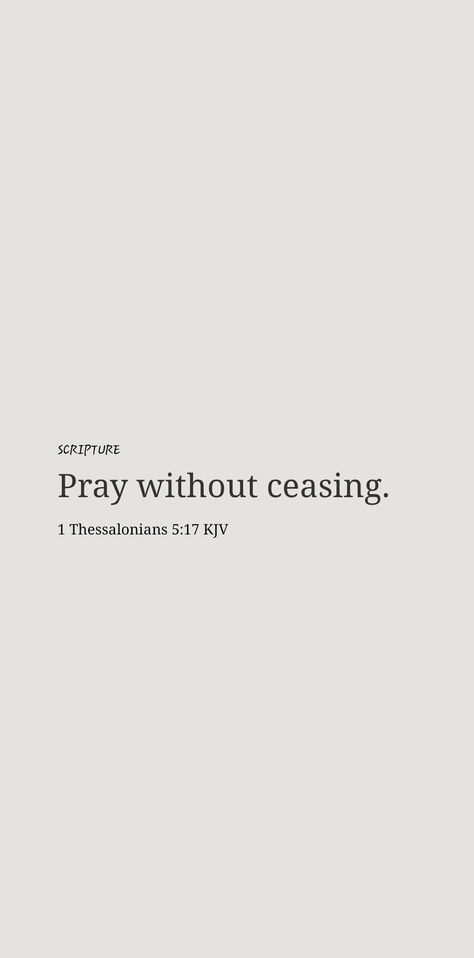 SCRIPTURE

Pray without ceasing.

1 Thessalonians 5:17 KJV